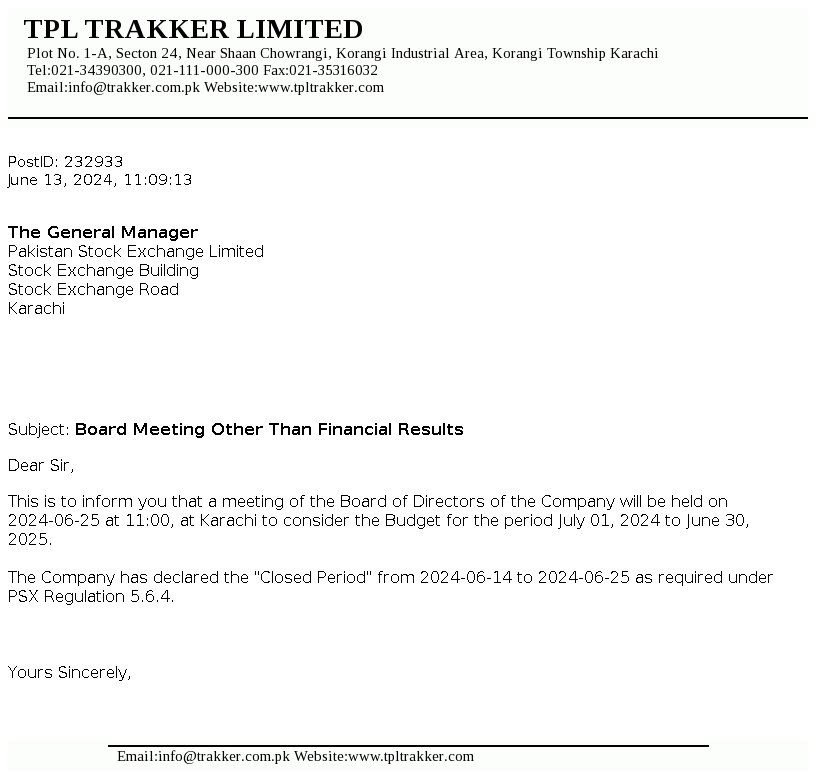 TPL TRAKKER LIMITED
Plot No. 1-A, Secton 24, Near Shaan Chowrangi, Korangi Industrial Area, Korangi Township Karachi
Tel:021-34390300, 021-111-000-300 Fax:021-35316032
Email:info@trakker.com.pk Website:www.tpltrakker.com

PostID: 232933
June 13, 2024, 11:09:13

The General Manager
Pakistan Stock Exchange Limited
Stock Exchange Building
Stock Exchange Road
Karachi

Subject: Board Meeting Other Than Financial Results

Dear Sir,

This is to inform you that a meeting of the Board of Directors of the Company will be held on 2024-06-25 at 11:00, at Karachi to consider the Budget for the period July 01, 2024 to June 30, 2025.

The Company has declared the "Closed Period" from 2024-06-14 to 2024-06-25 as required under PSX Regulation 5.6.4.

Yours Sincerely,

Email:info@trakker.com.pk Website:www.tpltrakker.com